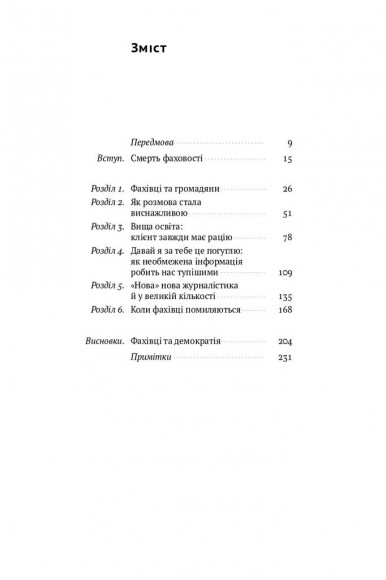 Зміст

Передмова 9
Вступ. Смерть фаховості 15

Розділ 1. Фахівці та громадяни 26
Розділ 2. Як розмова стала виснажливою 51
Розділ 3. Вища освіта: клієнт завжди має рацію 78
Розділ 4. Давай я за тебе це погуглю: як необмежена інформація робить нас тупішими 109
Розділ 5. «Нова» нова журналістика й у великій кількості 135
Розділ 6. Коли фахівці помиляються 168

Висновки. Фахівці та демократія 204
Примітки 231